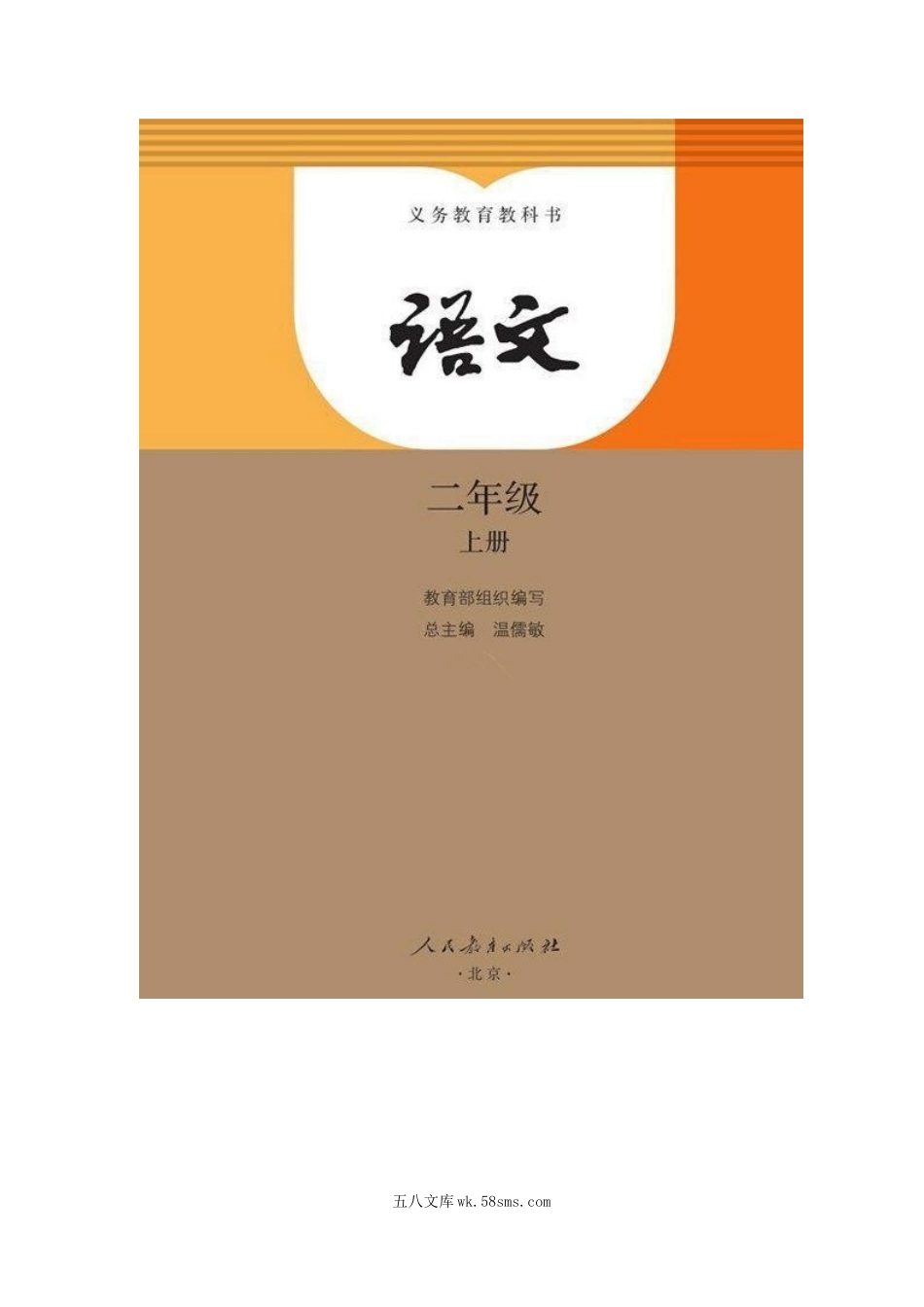 义务教育教科书

语文

二年级
上册

教育部组织编写
总主编　温儒敏

人民教育出版社
·北京·

五八文库wk.58sms.com